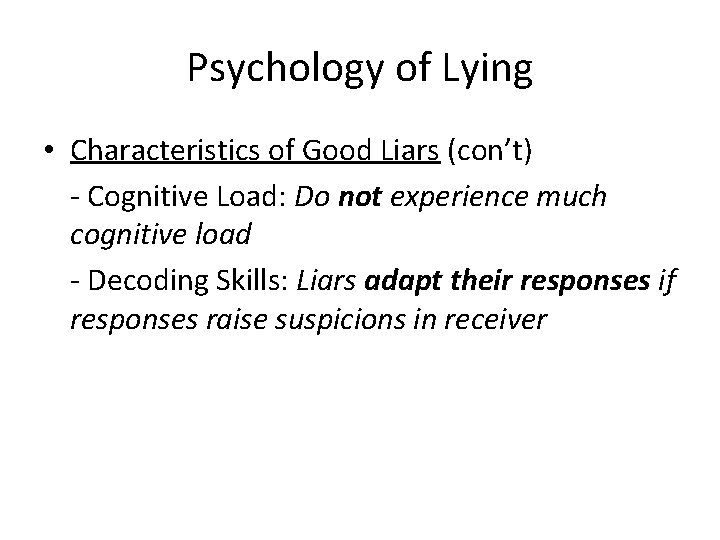 Psychology of Lying

• Characteristics of Good Liars (con't)

- Cognitive Load: Do not experience much cognitive load

- Decoding Skills: Liars adapt their responses if responses raise suspicions in receiver